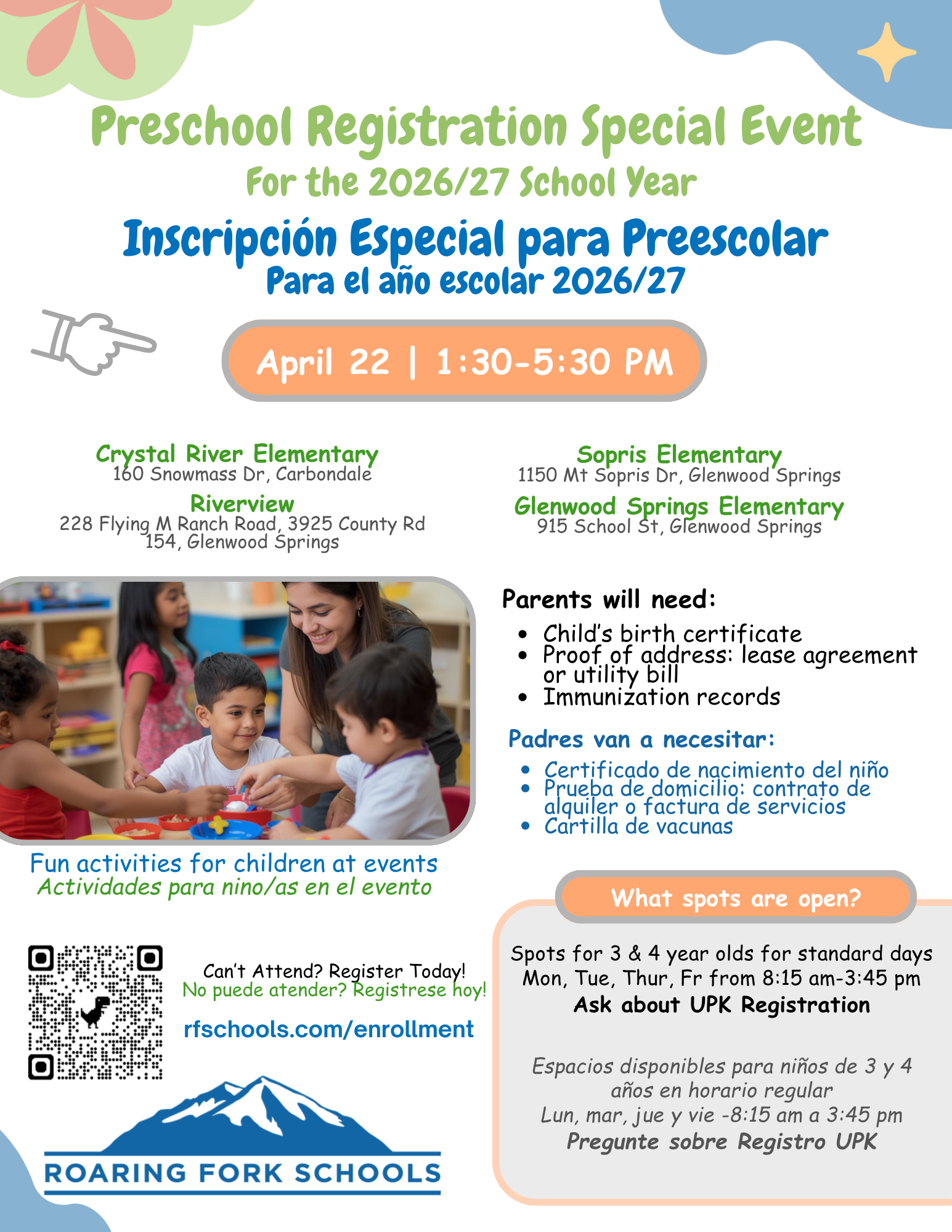 Preschool Registration Special Event
For the 2026/27 School Year
Inscripción Especial para Preescolar
Para el año escolar 2026/27

April 22 | 1:30-5:30 PM

Crystal River Elementary
160 Snowmass Dr, Carbondale

Riverview
228 Flying M Ranch Road, 3925 County Rd 154, Glenwood Springs

Sopris Elementary
1150 Mt Sopris Dr, Glenwood Springs

Glenwood Springs Elementary
915 School St, Glenwood Springs

Parents will need:
- Child's birth certificate
- Proof of address: lease agreement or utility bill
- Immunization records

Padres van a necesitar:
- Certificado de nacimiento del niño
- Prueba de domicilio: contrato de alquiler o factura de servicios
- Cartilla de vacunas

Fun activities for children at events
Actividades para nino/as en el evento

Can't Attend? Register Today!
No puede atender? Registrese hoy!

rfschools.com/enrollment

ROARING FORK SCHOOLS

What spots are open?

Spots for 3 & 4 year olds for standard days Mon, Tue, Thur, Fr from 8:15 am-3:45 pm
Ask about UPK Registration

Espacios disponibles para niños de 3 y 4 años en horario regular
Lun, mar, jue y vie -8:15 am a 3:45 pm
Pregunte sobre Registro UPK